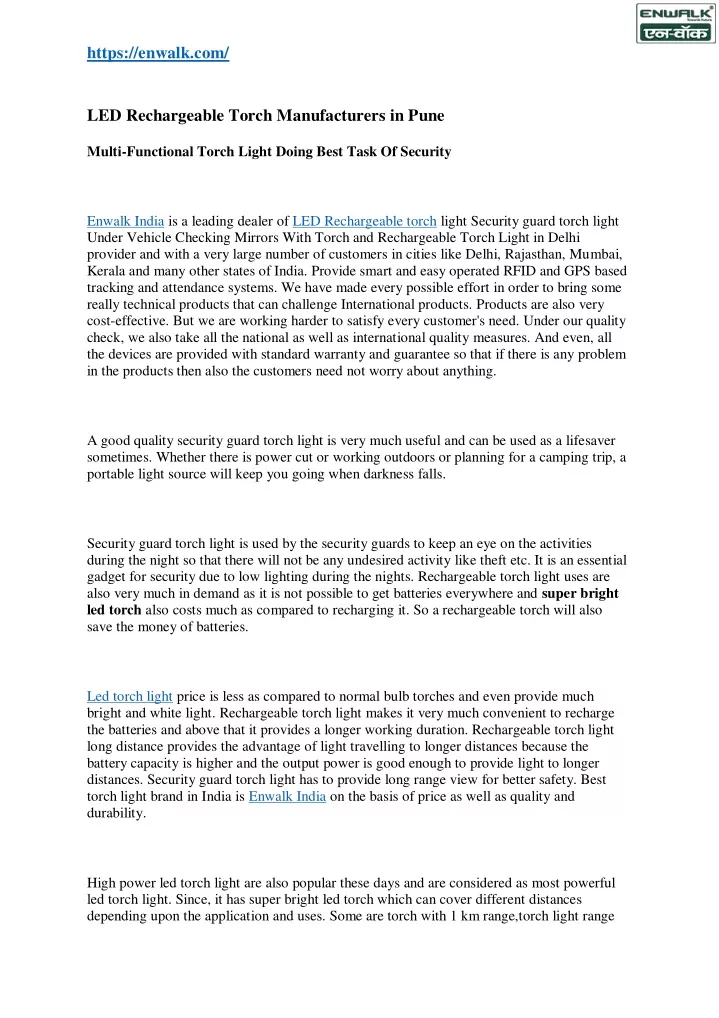 ENWALK
एन-वॉक

https://enwalk.com/

LED Rechargeable Torch Manufacturers in Pune

Multi-Functional Torch Light Doing Best Task Of Security

Enwalk India is a leading dealer of LED Rechargeable torch light Security guard torch light Under Vehicle Checking Mirrors With Torch and Rechargeable Torch Light in Delhi provider and with a very large number of customers in cities like Delhi, Rajasthan, Mumbai, Kerala and many other states of India. Provide smart and easy operated RFID and GPS based tracking and attendance systems. We have made every possible effort in order to bring some really technical products that can challenge International products. Products are also very cost-effective. But we are working harder to satisfy every customer's need. Under our quality check, we also take all the national as well as international quality measures. And even, all the devices are provided with standard warranty and guarantee so that if there is any problem in the products then also the customers need not worry about anything.

A good quality security guard torch light is very much useful and can be used as a lifesaver sometimes. Whether there is power cut or working outdoors or planning for a camping trip, a portable light source will keep you going when darkness falls.

Security guard torch light is used by the security guards to keep an eye on the activities during the night so that there will not be any undesired activity like theft etc. It is an essential gadget for security due to low lighting during the nights. Rechargeable torch light uses are also very much in demand as it is not possible to get batteries everywhere and super bright led torch also costs much as compared to recharging it. So a rechargeable torch will also save the money of batteries.

Led torch light price is less as compared to normal bulb torches and even provide much bright and white light. Rechargeable torch light makes it very much convenient to recharge the batteries and above that it provides a longer working duration. Rechargeable torch light long distance provides the advantage of light travelling to longer distances because the battery capacity is higher and the output power is good enough to provide light to longer distances. Security guard torch light has to provide long range view for better safety. Best torch light brand in India is Enwalk India on the basis of price as well as quality and durability.

High power led torch light are also popular these days and are considered as most powerful led torch light. Since, it has super bright led torch which can cover different distances depending upon the application and uses. Some are torch with 1 km range,torch light range